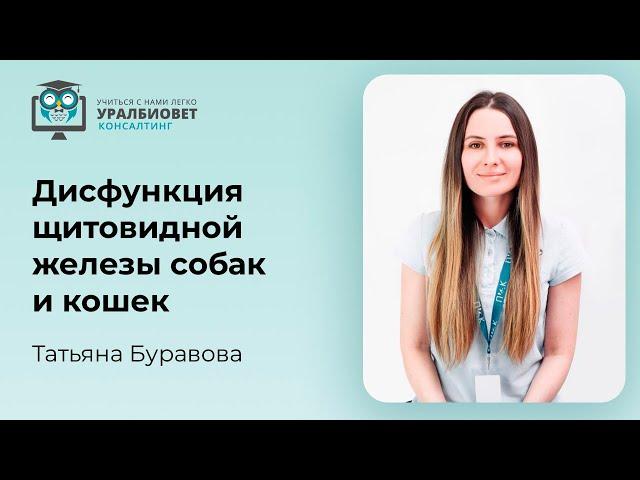 УЧИТЬСЯ С НАМИ ЛЕГКО
УРАЛБИОВЕТ
КОНСАЛТИНГ

Дисфункция щитовидной железы собак и кошек

Татьяна Буравова